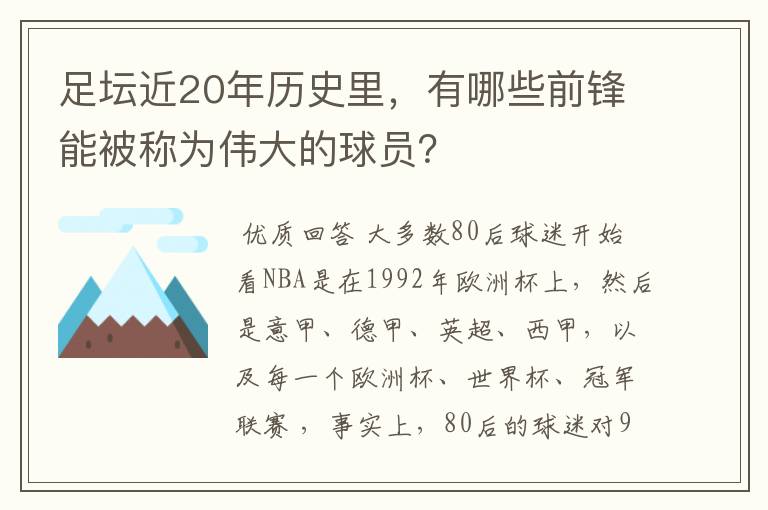 足坛近20年历史里，有哪些前锋能被称为伟大的球员?

优质回答 大多数80后球迷开始看NBA是在1992年欧洲杯上，然后是意甲、德甲、英超、西甲，以及每一个欧洲杯、世界杯、冠军联赛，事实上，80后的球迷对9